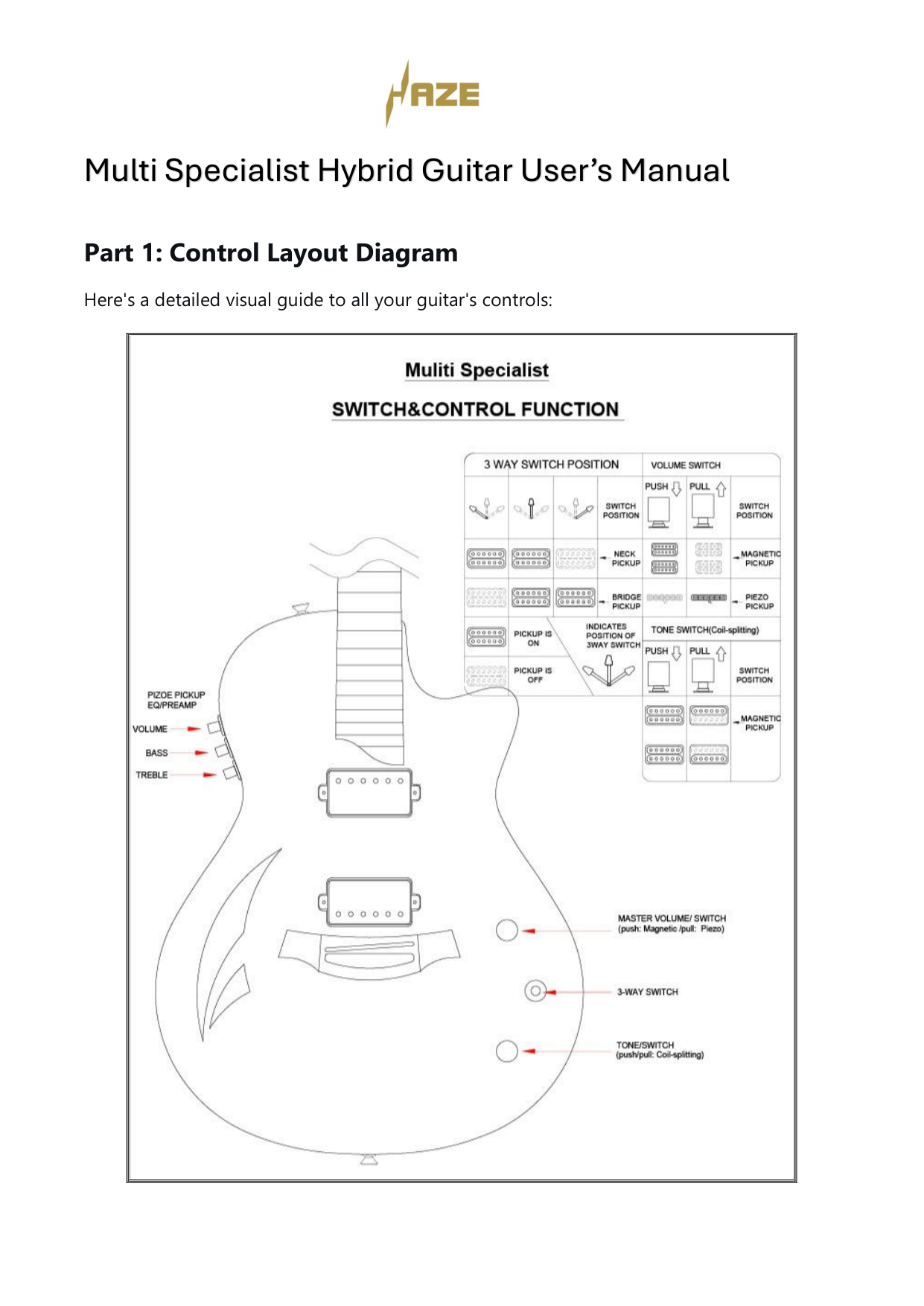 HAZE

Multi Specialist Hybrid Guitar User's Manual

Part 1: Control Layout Diagram

Here's a detailed visual guide to all your guitar's controls:

Muliti Specialist

SWITCH&CONTROL FUNCTION

3 WAY SWITCH POSITION

SWITCH POSITION

NECK PICKUP

BRIDGE PICKUP

PICKUP IS ON

PICKUP IS OFF

INDICATES POSITION OF 3WAY SWITCH

VOLUME SWITCH

PUSH

PULL

SWITCH POSITION

MAGNETIC PICKUP

PIEZO PICKUP

TONE SWITCH(Coil-splitting)

PUSH

PULL

SWITCH POSITION

MAGNETIC PICKUP

PIZOE PICKUP EQ/PREAMP

VOLUME

BASS

TREBLE

MASTER VOLUME/ SWITCH (push: Magnetic /pull: Piezo)

3-WAY SWITCH

TONE/SWITCH (push/pull: Coil-splitting)